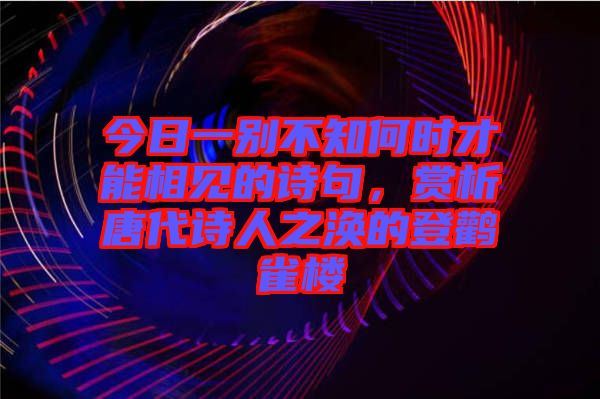 今日一别不知何时才能相见的诗句，赏析唐代诗人之涣的登鹳雀楼